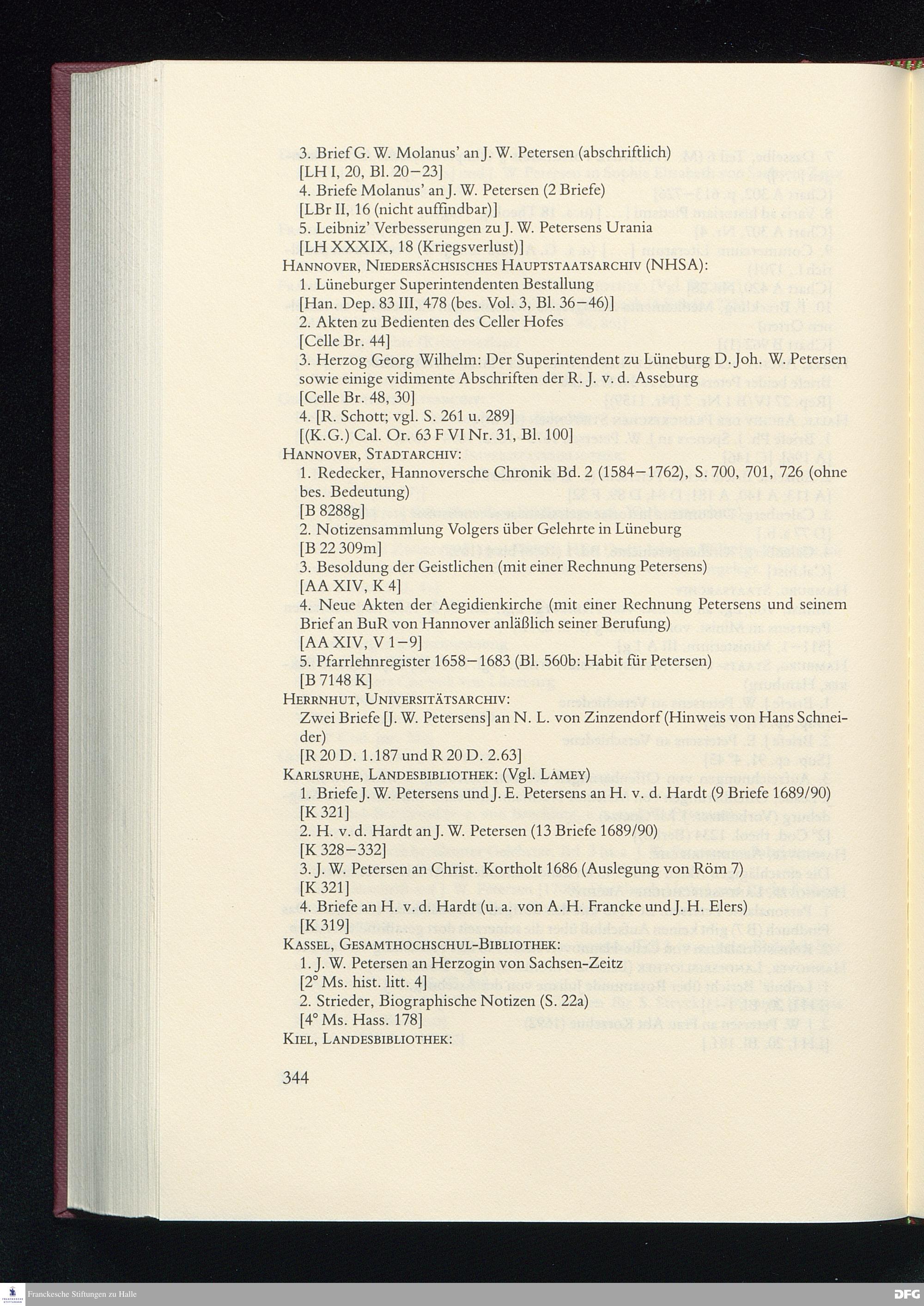 3. Brief G. W. Molanus' an J. W. Petersen (abschriftlich)
[LH I, 20, Bl. 20–23]
4. Briefe Molanus' an J. W. Petersen (2 Briefe)
[LBr II, 16 (nicht auffindbar)]
5. Leibniz' Verbesserungen zu J. W. Petersens Urania
[LH XXXIX, 18 (Kriegsverlust)]
Hannover, Niedersächsisches Hauptstaatsarchiv (NHSA):
1. Lüneburger Superintendenten Bestallung
[Han. Dep. 83 III, 478 (bes. Vol. 3, Bl. 36–46)]
2. Akten zu Bedienten des Celler Hofes
[Celle Br. 44]
3. Herzog Georg Wilhelm: Der Superintendent zu Lüneburg D. Joh. W. Petersen sowie einige vidimente Abschriften der R. J. v. d. Asseburg
[Celle Br. 48, 30]
4. [R. Schott; vgl. S. 261 u. 289]
[(K.G.) Cal. Or. 63 F VI Nr. 31, Bl. 100]
Hannover, Stadtarchiv:
1. Redecker, Hannoversche Chronik Bd. 2 (1584–1762), S. 700, 701, 726 (ohne bes. Bedeutung)
[B 8288g]
2. Notizensammlung Volgers über Gelehrte in Lüneburg
[B 22 309m]
3. Besoldung der Geistlichen (mit einer Rechnung Petersens)
[AA XIV, K 4]
4. Neue Akten der Aegidienkirche (mit einer Rechnung Petersens und seinem Brief an BuR von Hannover anläßlich seiner Berufung)
[AA XIV, V 1–9]
5. Pfarrlehnregister 1658–1683 (Bl. 560b: Habit für Petersen)
[B 7148 K]
Herrnhut, Universitätsarchiv:
Zwei Briefe [J. W. Petersens] an N. L. von Zinzendorf (Hinweis von Hans Schneider)
[R 20 D. 1.187 und R 20 D. 2.63]
Karlsruhe, Landesbibliothek: (Vgl. Lamey)
1. Briefe J. W. Petersens und J. E. Petersens an H. v. d. Hardt (9 Briefe 1689/90)
[K 321]
2. H. v. d. Hardt an J. W. Petersen (13 Briefe 1689/90)
[K 328–332]
3. J. W. Petersen an Christ. Kortholt 1686 (Auslegung von Röm 7)
[K 321]
4. Briefe an H. v. d. Hardt (u. a. von A. H. Francke und J. H. Elers)
[K 319]
Kassel, Gesamthochschul-Bibliothek:
1. J. W. Petersen an Herzogin von Sachsen-Zeitz
[2° Ms. hist. litt. 4]
2. Strieder, Biographische Notizen (S. 22a)
[4° Ms. Hass. 178]
Kiel, Landesbibliothek:

344

Franckesche Stiftungen zu Halle
DFG